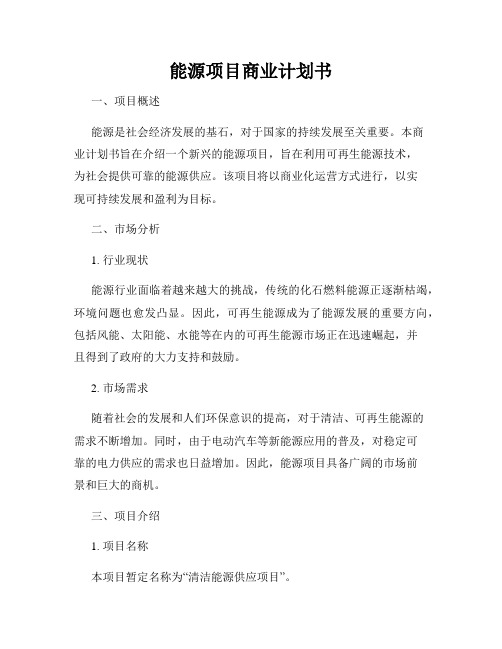 能源项目商业计划书

一、项目概述

能源是社会经济发展的基石，对于国家的持续发展至关重要。本商业计划书旨在介绍一个新兴的能源项目，旨在利用可再生能源技术，为社会提供可靠的能源供应。该项目将以商业化运营方式进行，以实现可持续发展和盈利为目标。

二、市场分析

1. 行业现状

能源行业面临着越来越大的挑战，传统的化石燃料能源正逐渐枯竭，环境问题也愈发凸显。因此，可再生能源成为了能源发展的重要方向，包括风能、太阳能、水能等在内的可再生能源市场正在迅速崛起，并且得到了政府的大力支持和鼓励。

2. 市场需求

随着社会的发展和人们环保意识的提高，对于清洁、可再生能源的需求不断增加。同时，由于电动汽车等新能源应用的普及，对稳定可靠的电力供应的需求也日益增加。因此，能源项目具备广阔的市场前景和巨大的商机。

三、项目介绍

1. 项目名称

本项目暂定名称为“清洁能源供应项目”。